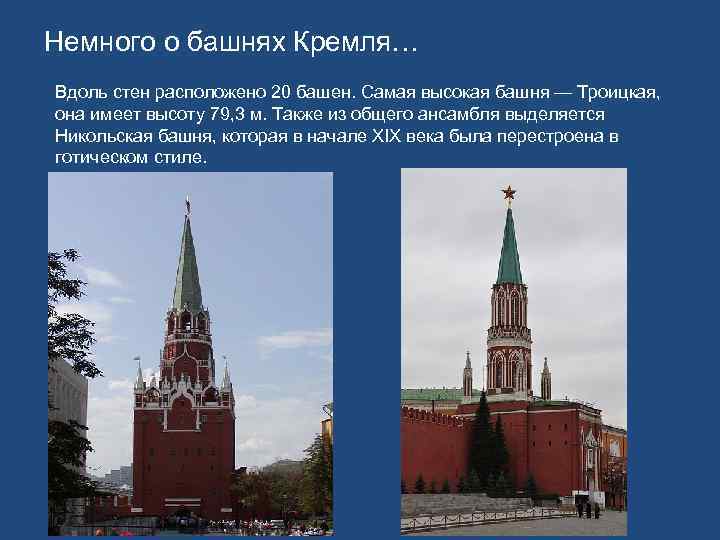 Немного о башнях Кремля…

Вдоль стен расположено 20 башен. Самая высокая башня — Троицкая, она имеет высоту 79,3 м. Также из общего ансамбля выделяется Никольская башня, которая в начале XIX века была перестроена в готическом стиле.